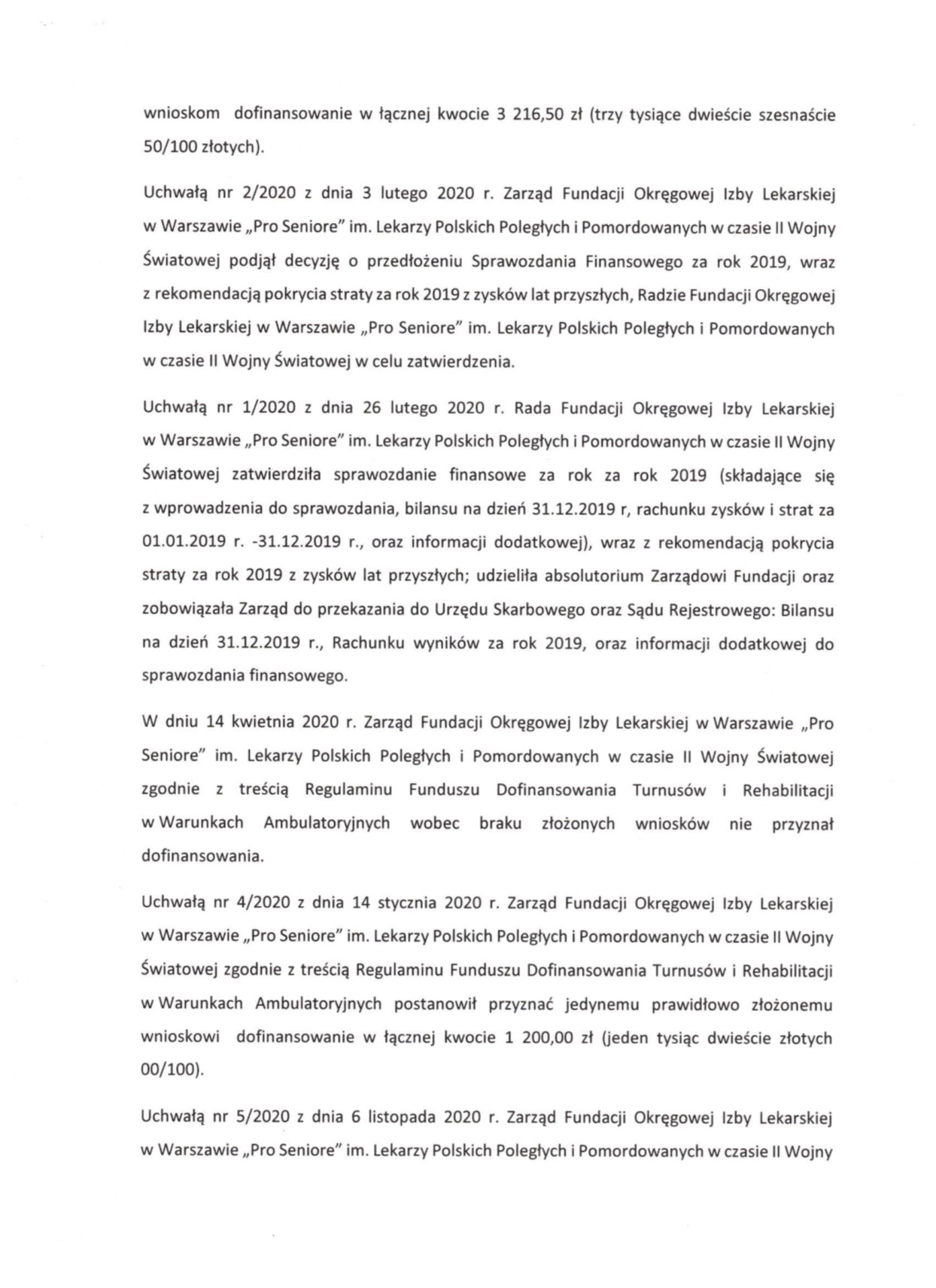 wnioskom dofinansowanie w łącznej kwocie 3 216,50 zł (trzy tysiące dwieście szesnaście 50/100 złotych).

Uchwałą nr 2/2020 z dnia 3 lutego 2020 r. Zarząd Fundacji Okręgowej Izby Lekarskiej w Warszawie „Pro Seniore" im. Lekarzy Polskich Poległych i Pomordowanych w czasie II Wojny Światowej podjął decyzję o przedłożeniu Sprawozdania Finansowego za rok 2019, wraz z rekomendacją pokrycia straty za rok 2019 z zysków lat przyszłych, Radzie Fundacji Okręgowej Izby Lekarskiej w Warszawie „Pro Seniore" im. Lekarzy Polskich Poległych i Pomordowanych w czasie II Wojny Światowej w celu zatwierdzenia.

Uchwałą nr 1/2020 z dnia 26 lutego 2020 r. Rada Fundacji Okręgowej Izby Lekarskiej w Warszawie „Pro Seniore" im. Lekarzy Polskich Poległych i Pomordowanych w czasie II Wojny Światowej zatwierdziła sprawozdanie finansowe za rok za rok 2019 (składające się z wprowadzenia do sprawozdania, bilansu na dzień 31.12.2019 r, rachunku zysków i strat za 01.01.2019 r. -31.12.2019 r., oraz informacji dodatkowej), wraz z rekomendacją pokrycia straty za rok 2019 z zysków lat przyszłych; udzieliła absolutorium Zarządowi Fundacji oraz zobowiązała Zarząd do przekazania do Urzędu Skarbowego oraz Sądu Rejestrowego: Bilansu na dzień 31.12.2019 r., Rachunku wyników za rok 2019, oraz informacji dodatkowej do sprawozdania finansowego.

W dniu 14 kwietnia 2020 r. Zarząd Fundacji Okręgowej Izby Lekarskiej w Warszawie „Pro Seniore" im. Lekarzy Polskich Poległych i Pomordowanych w czasie II Wojny Światowej zgodnie z treścią Regulaminu Funduszu Dofinansowania Turnusów i Rehabilitacji w Warunkach Ambulatoryjnych wobec braku złożonych wniosków nie przyznał dofinansowania.

Uchwałą nr 4/2020 z dnia 14 stycznia 2020 r. Zarząd Fundacji Okręgowej Izby Lekarskiej w Warszawie „Pro Seniore" im. Lekarzy Polskich Poległych i Pomordowanych w czasie II Wojny Światowej zgodnie z treścią Regulaminu Funduszu Dofinansowania Turnusów i Rehabilitacji w Warunkach Ambulatoryjnych postanowił przyznać jedynemu prawidłowo złożonemu wnioskowi dofinansowanie w łącznej kwocie 1 200,00 zł (jeden tysiąc dwieście złotych 00/100).

Uchwałą nr 5/2020 z dnia 6 listopada 2020 r. Zarząd Fundacji Okręgowej Izby Lekarskiej w Warszawie „Pro Seniore" im. Lekarzy Polskich Poległych i Pomordowanych w czasie II Wojny